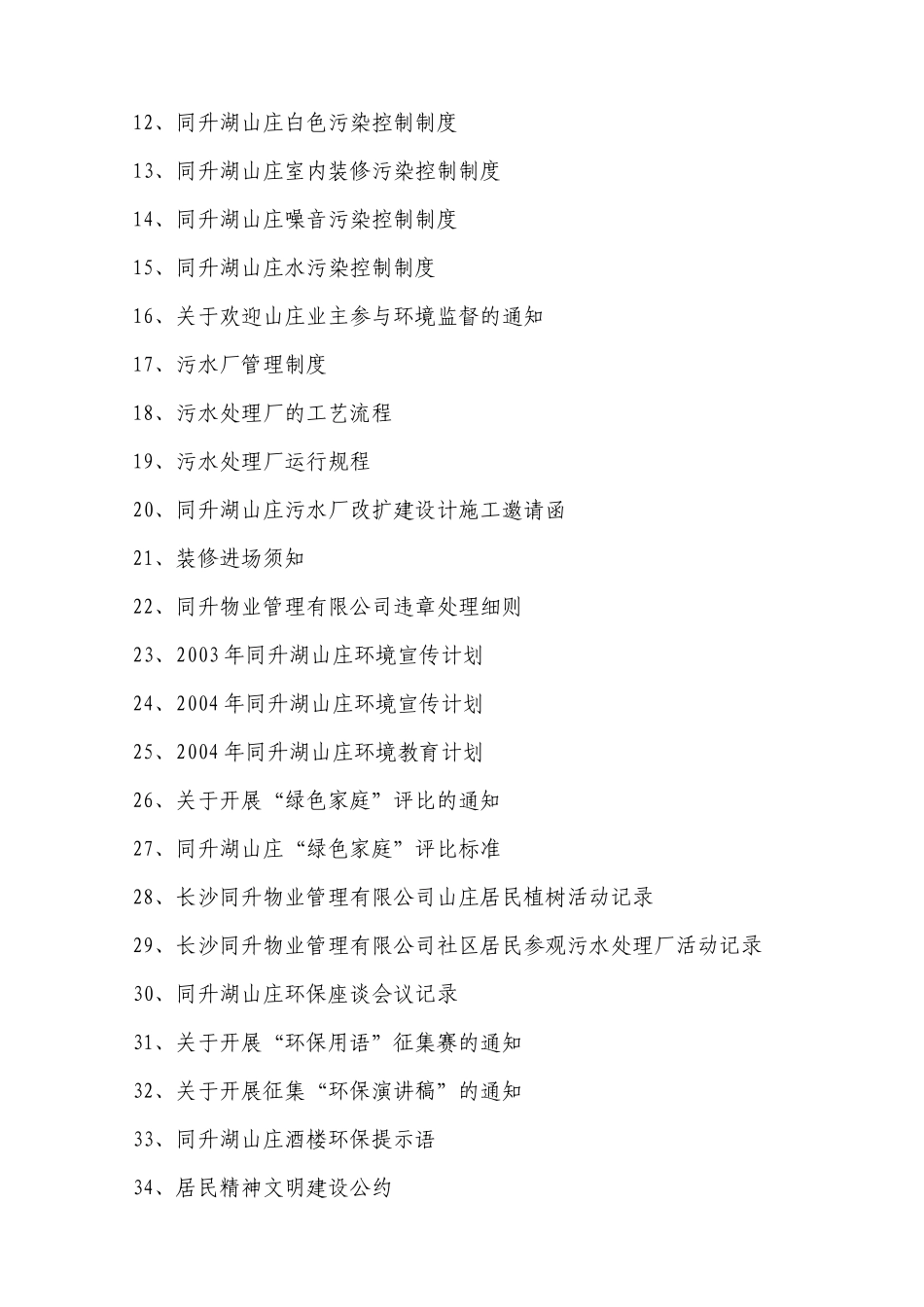 12、同升湖山庄白色污染控制制度

13、同升湖山庄室内装修污染控制制度

14、同升湖山庄噪音污染控制制度

15、同升湖山庄水污染控制制度

16、关于欢迎山庄业主参与环境监督的通知

17、污水厂管理制度

18、污水处理厂的工艺流程

19、污水处理厂运行规程

20、同升湖山庄污水厂改扩建设计施工邀请函

21、装修进场须知

22、同升物业管理有限公司违章处理细则

23、2003年同升湖山庄环境宣传计划

24、2004年同升湖山庄环境宣传计划

25、2004年同升湖山庄环境教育计划

26、关于开展“绿色家庭”评比的通知

27、同升湖山庄“绿色家庭”评比标准

28、长沙同升物业管理有限公司山庄居民植树活动记录

29、长沙同升物业管理有限公司社区居民参观污水处理厂活动记录

30、同升湖山庄环保座谈会议记录

31、关于开展“环保用语”征集赛的通知

32、关于开展征集“环保演讲稿”的通知

33、同升湖山庄酒楼环保提示语

34、居民精神文明建设公约